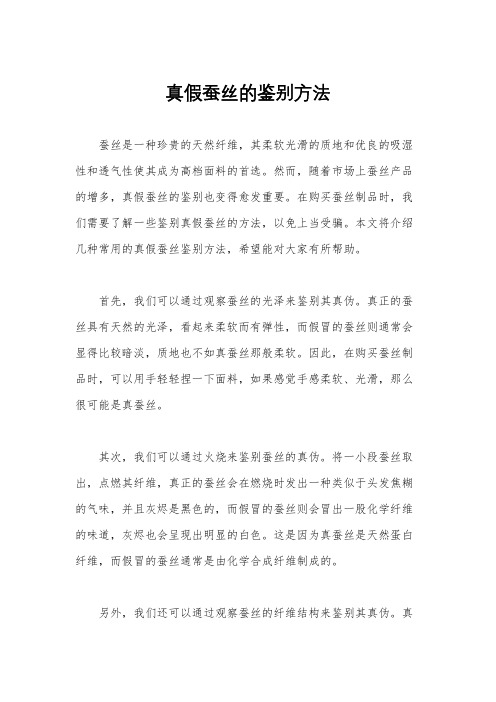 真假蚕丝的鉴别方法

蚕丝是一种珍贵的天然纤维，其柔软光滑的质地和优良的吸湿性和透气性使其成为高档面料的首选。然而，随着市场上蚕丝产品的增多，真假蚕丝的鉴别也变得愈发重要。在购买蚕丝制品时，我们需要了解一些鉴别真假蚕丝的方法，以免上当受骗。本文将介绍几种常用的真假蚕丝鉴别方法，希望能对大家有所帮助。

首先，我们可以通过观察蚕丝的光泽来鉴别其真伪。真正的蚕丝具有天然的光泽，看起来柔软而有弹性，而假冒的蚕丝则通常会显得比较暗淡，质地也不如真蚕丝那般柔软。因此，在购买蚕丝制品时，可以用手轻轻捏一下面料，如果感觉手感柔软、光滑，那么很可能是真蚕丝。

其次，我们可以通过火烧来鉴别蚕丝的真伪。将一小段蚕丝取出，点燃其纤维，真正的蚕丝会在燃烧时发出一种类似于头发焦糊的气味，并且灰烬是黑色的，而假冒的蚕丝则会冒出一股化学纤维的味道，灰烬也会呈现出明显的白色。这是因为真蚕丝是天然蛋白纤维，而假冒的蚕丝通常是由化学合成纤维制成的。

另外，我们还可以通过观察蚕丝的纤维结构来鉴别其真伪。真